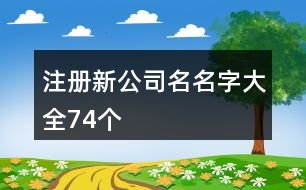 注册新公司名名字大全74个